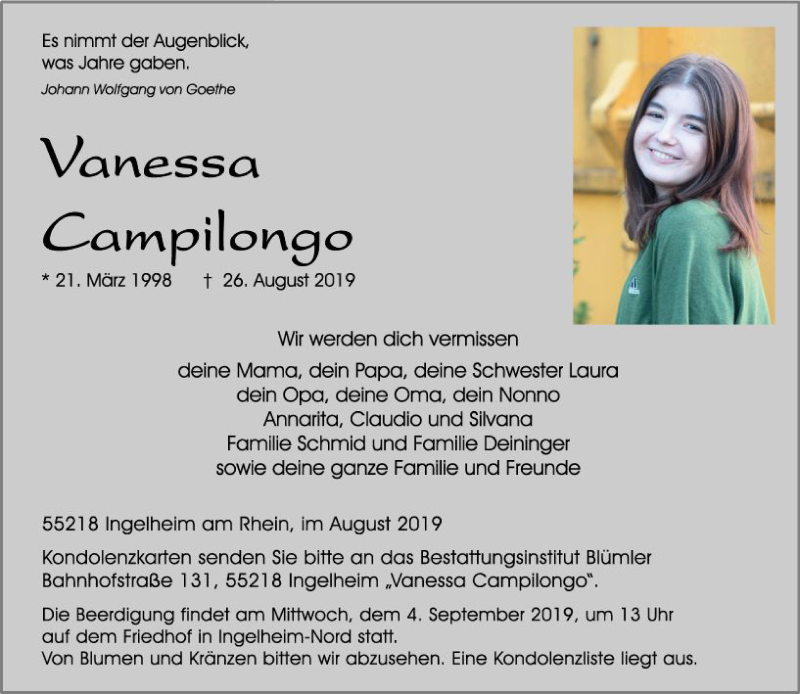 Es nimmt der Augenblick, was Jahre gaben.

Johann Wolfgang von Goethe

Vanessa Campilongo

* 21. März 1998 † 26. August 2019

Wir werden dich vermissen

deine Mama, dein Papa, deine Schwester Laura
dein Opa, deine Oma, dein Nonno
Annarita, Claudio und Silvana
Familie Schmid und Familie Deininger
sowie deine ganze Familie und Freunde

55218 Ingelheim am Rhein, im August 2019

Kondolenzkarten senden Sie bitte an das Bestattungsinstitut Blümler Bahnhofstraße 131, 55218 Ingelheim „Vanessa Campilongo".

Die Beerdigung findet am Mittwoch, dem 4. September 2019, um 13 Uhr auf dem Friedhof in Ingelheim-Nord statt.
Von Blumen und Kränzen bitten wir abzusehen. Eine Kondolenzliste liegt aus.